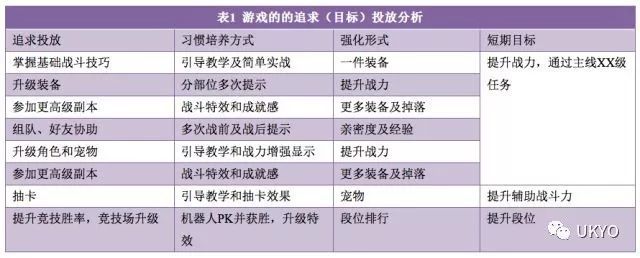 表1 游戏的的追求（目标）投放分析

| 追求投放 | 习惯培养方式 | 强化形式 | 短期目标 |
|---|---|---|---|
| 掌握基础战斗技巧 | 引导教学及简单实战 | 一件装备 | 提升战力，通过主线XX级任务 |
| 升级装备 | 分部位多次提示 | 提升战力 | |
| 参加更高级副本 | 战斗特效和成就感 | 更多装备及掉落 | |
| 组队、好友协助 | 多次战前及战后提示 | 亲密度及经验 | |
| 升级角色和宠物 | 引导教学和战力增强显示 | 提升战力 | |
| 参加更高级副本 | 战斗特效和成就感 | 更多装备及掉落 | |
| 抽卡 | 引导教学和抽卡效果 | 宠物 | 提升辅助战斗力 |
| 提升竞技胜率，竞技场升级 | 机器人PK并获胜，升级特效 | 段位排行 | 提升段位 |

UKYO